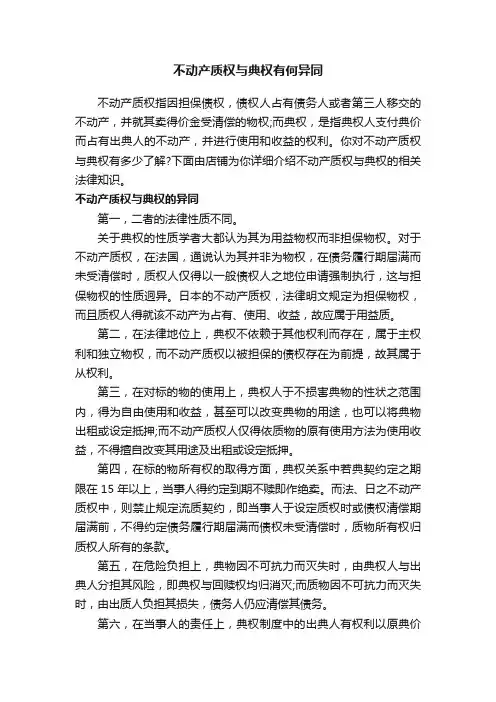 不动产质权与典权有何异同

不动产质权指因担保债权，债权人占有债务人或者第三人移交的不动产，并就其卖得价金受清偿的物权;而典权，是指典权人支付典价而占有出典人的不动产，并进行使用和收益的权利。你对不动产质权与典权有多少了解?下面由店铺为你详细介绍不动产质权与典权的相关法律知识。

不动产质权与典权的异同

第一，二者的法律性质不同。

关于典权的性质学者大都认为其为用益物权而非担保物权。对于不动产质权，在法国，通说认为其并非为物权，在债务履行期届满而未受清偿时，质权人仅得以一般债权人之地位申请强制执行，这与担保物权的性质迥异。日本的不动产质权，法律明文规定为担保物权，而且质权人得就该不动产为占有、使用、收益，故应属于用益质。

第二，在法律地位上，典权不依赖于其他权利而存在，属于主权利和独立物权，而不动产质权以被担保的债权存在为前提，故其属于从权利。

第三，在对标的物的使用上，典权人于不损害典物的性状之范围内，得为自由使用和收益，甚至可以改变典物的用途，也可以将典物出租或设定抵押;而不动产质权人仅得依质物的原有使用方法为使用收益，不得擅自改变其用途及出租或设定抵押。

第四，在标的物所有权的取得方面，典权关系中若典契约定之期限在 15 年以上，当事人得约定到期不赎即作绝卖。而法、日之不动产质权中，则禁止规定流质契约，即当事人于设定质权时或债权清偿期届满前，不得约定债务履行期届满而债权未受清偿时，质物所有权归质权人所有的条款。

第五，在危险负担上，典物因不可抗力而灭失时，由典权人与出典人分担其风险，即典权与回赎权均归消灭;而质物因不可抗力而灭失时，由出质人负担其损失，债务人仍应清偿其债务。

第六，在当事人的责任上，典权制度中的出典人有权利以原典价